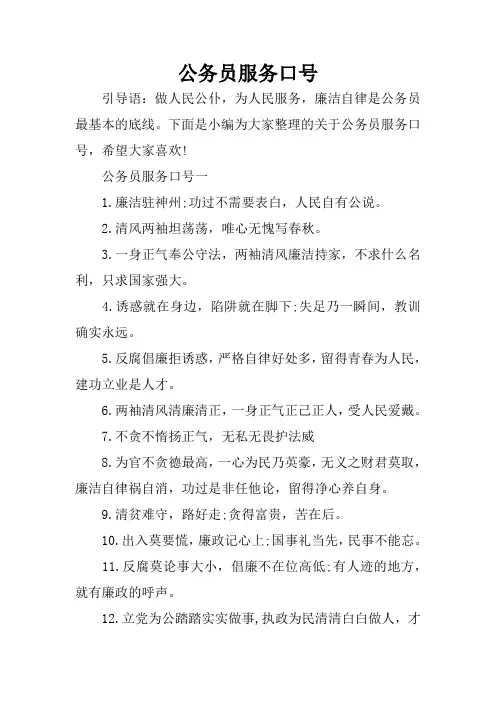 公务员服务口号

引导语：做人民公仆，为人民服务，廉洁自律是公务员最基本的底线。下面是小编为大家整理的关于公务员服务口号，希望大家喜欢!

公务员服务口号一

1.廉洁驻神州;功过不需要表白，人民自有公说。

2.清风两袖坦荡荡，唯心无愧写春秋。

3.一身正气奉公守法，两袖清风廉洁持家，不求什么名利，只求国家强大。

4.诱惑就在身边，陷阱就在脚下;失足乃一瞬间，教训确实永远。

5.反腐倡廉拒诱惑，严格自律好处多，留得青春为人民，建功立业是人才。

6.两袖清风清廉清正，一身正气正己正人，受人民爱戴。

7.不贪不惰扬正气，无私无畏护法威

8.为官不贪德最高，一心为民乃英豪，无义之财君莫取，廉洁自律祸自消，功过是非任他论，留得净心养自身。

9.清贫难守，路好走;贪得富贵，苦在后。

10.出入莫要慌，廉政记心上;国事礼当先，民事不能忘。

11.反腐莫论事大小，倡廉不在位高低;有人迹的地方，就有廉政的呼声。

12.立党为公踏踏实实做事,执政为民清清白白做人，才